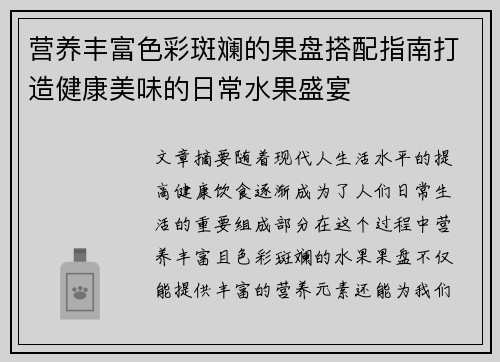 营养丰富色彩斑斓的果盘搭配指南打造健康美味的日常水果盛宴

文章摘要随着现代人生活水平的提高健康饮食逐渐成为了人们日常生活的重要组成部分在这个过程中营养丰富且色彩斑斓的水果果盘不仅能提供丰富的营养元素还能为我们